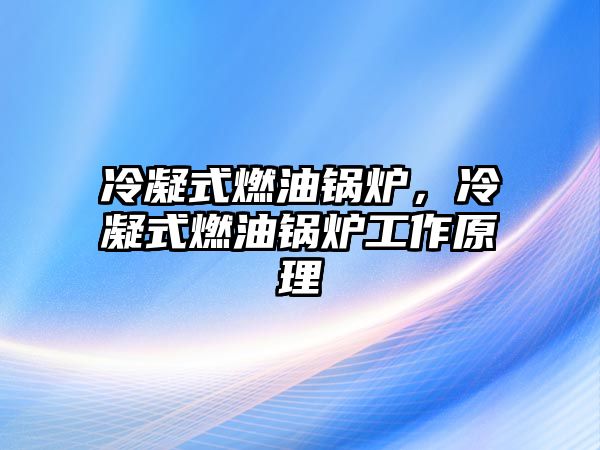 冷凝式燃油锅炉，冷凝式燃油锅炉工作原理